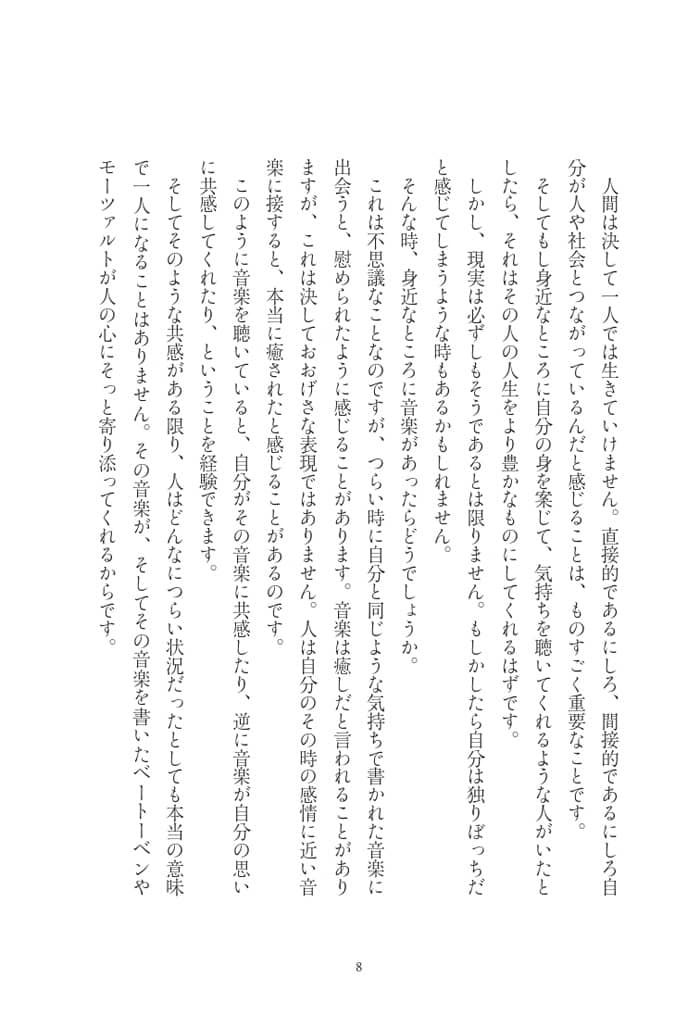 人間は決して一人では生きていけません。直接的であるにしろ、間接的であるにしろ自分が人や社会とつながっているんだと感じることは、ものすごく重要なことです。

そしてもし身近なところに自分の身を案じて、気持ちを聴いてくれるような人がいたとしたら、それはその人の人生をより豊かなものにしてくれるはずです。

しかし、現実は必ずしもそうであるとは限りません。もしかしたら自分は独りぼっちだと感じてしまうような時もあるかもしれません。

そんな時、身近なところに音楽があったらどうでしょうか。

これは不思議なことなのですが、つらい時に自分と同じような気持ちで書かれた音楽に出会うと、慰められたように感じることがあります。音楽は癒しだと言われることがありますが、これは決しておおげさな表現ではありません。人は自分のその時の感情に近い音楽に接すると、本当に癒されたと感じることがあるのです。

このように音楽を聴いていると、自分がその音楽に共感したり、逆に音楽が自分の思いに共感してくれたり、ということを経験できます。

そしてそのような共感がある限り、人はどんなにつらい状況だったとしても本当の意味で一人になることはありません。その音楽が、そしてその音楽を書いたベートーベンやモーツァルトが人の心にそっと寄り添ってくれるからです。

8